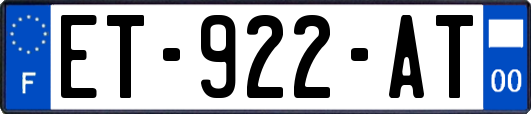 F
ET-922-AT
00